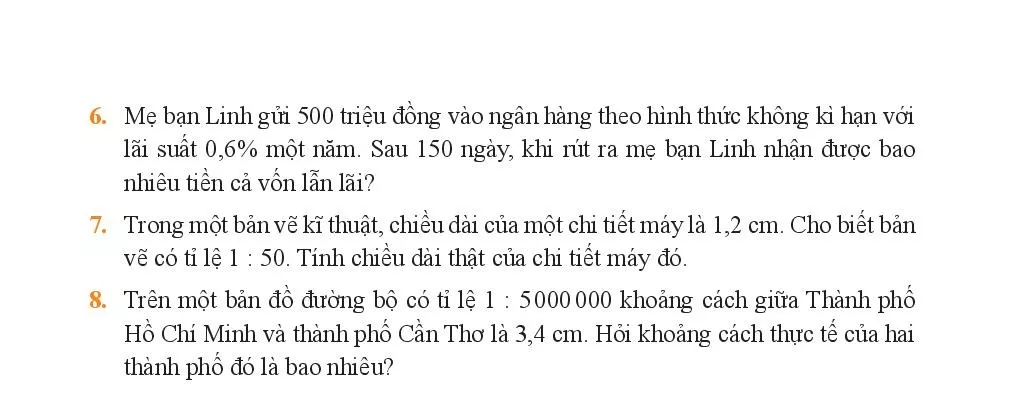 6. Mẹ bạn Linh gửi 500 triệu đồng vào ngân hàng theo hình thức không kì hạn với lãi suất 0,6% một năm. Sau 150 ngày, khi rút ra mẹ bạn Linh nhận được bao nhiêu tiền cả vốn lẫn lãi?

7. Trong một bản vẽ kĩ thuật, chiều dài của một chi tiết máy là 1,2 cm. Cho biết bản vẽ có tỉ lệ 1 : 50. Tính chiều dài thật của chi tiết máy đó.

8. Trên một bản đồ đường bộ có tỉ lệ 1 : 5 000 000 khoảng cách giữa Thành phố Hồ Chí Minh và thành phố Cần Thơ là 3,4 cm. Hỏi khoảng cách thực tế của hai thành phố đó là bao nhiêu?